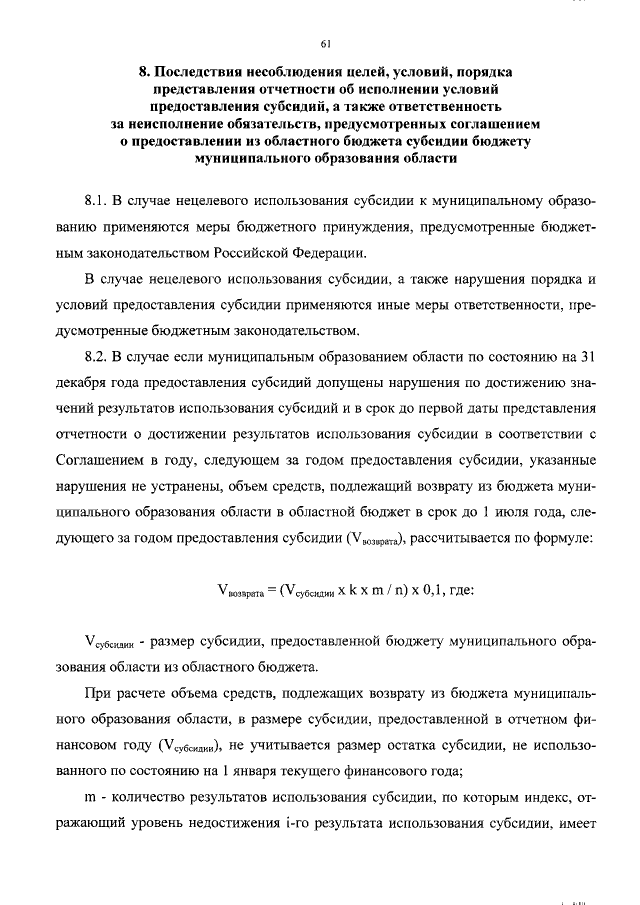 61

8. Последствия несоблюдения целей, условий, порядка представления отчетности об исполнении условий предоставления субсидий, а также ответственность за неисполнение обязательств, предусмотренных соглашением о предоставлении из областного бюджета субсидии бюджету муниципального образования области

8.1. В случае нецелевого использования субсидии к муниципальному образованию применяются меры бюджетного принуждения, предусмотренные бюджетным законодательством Российской Федерации.

В случае нецелевого использования субсидии, а также нарушения порядка и условий предоставления субсидии применяются иные меры ответственности, предусмотренные бюджетным законодательством.

8.2. В случае если муниципальным образованием области по состоянию на 31 декабря года предоставления субсидий допущены нарушения по достижению значений результатов использования субсидий и в срок до первой даты представления отчетности о достижении результатов использования субсидии в соответствии с Соглашением в году, следующем за годом предоставления субсидии, указанные нарушения не устранены, объем средств, подлежащий возврату из бюджета муниципального образования области в областной бюджет в срок до 1 июля года, следующего за годом предоставления субсидии ($V_{возврата}$), рассчитывается по формуле:

$V_{возврата} = (V_{субсидии} \times k \times m / n) \times 0,1$, где:

$V_{субсидии}$ - размер субсидии, предоставленной бюджету муниципального образования области из областного бюджета.

При расчете объема средств, подлежащих возврату из бюджета муниципального образования области, в размере субсидии, предоставленной в отчетном финансовом году ($V_{субсидии}$), не учитывается размер остатка субсидии, не использованного по состоянию на 1 января текущего финансового года;

m - количество результатов использования субсидии, по которым индекс, отражающий уровень недостижения i-го результата использования субсидии, имеет